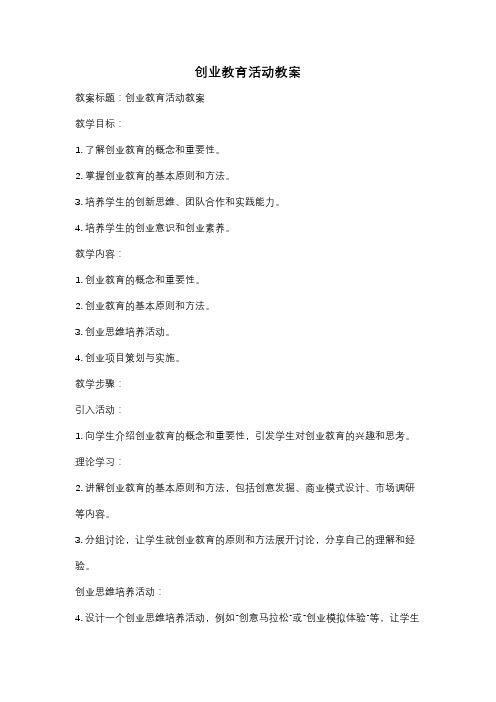 创业教育活动教案

教案标题：创业教育活动教案

教学目标：

1. 了解创业教育的概念和重要性。

2. 掌握创业教育的基本原则和方法。

3. 培养学生的创新思维、团队合作和实践能力。

4. 培养学生的创业意识和创业素养。

教学内容：

1. 创业教育的概念和重要性。

2. 创业教育的基本原则和方法。

3. 创业思维培养活动。

4. 创业项目策划与实施。

教学步骤：

引入活动：

1. 向学生介绍创业教育的概念和重要性，引发学生对创业教育的兴趣和思考。

理论学习：

2. 讲解创业教育的基本原则和方法，包括创意发掘、商业模式设计、市场调研等内容。

3. 分组讨论，让学生就创业教育的原则和方法展开讨论，分享自己的理解和经验。

创业思维培养活动：

4. 设计一个创业思维培养活动，例如"创意马拉松"或"创业模拟体验"等，让学生